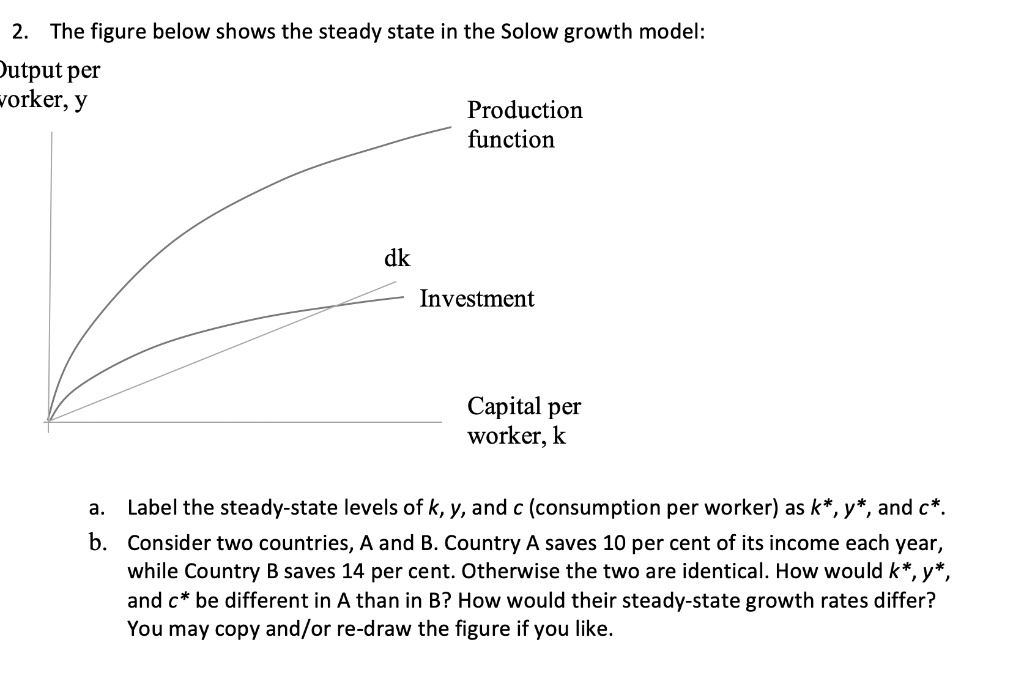 2. The figure below shows the steady state in the Solow growth model:

Output per worker, y

Production function

dk

Investment

Capital per worker, k

a. Label the steady-state levels of $k$, $y$, and $c$ (consumption per worker) as $k^*$, $y^*$, and $c^*$.

b. Consider two countries, A and B. Country A saves 10 per cent of its income each year, while Country B saves 14 per cent. Otherwise the two are identical. How would $k^*$, $y^*$, and $c^*$ be different in A than in B? How would their steady-state growth rates differ? You may copy and/or re-draw the figure if you like.